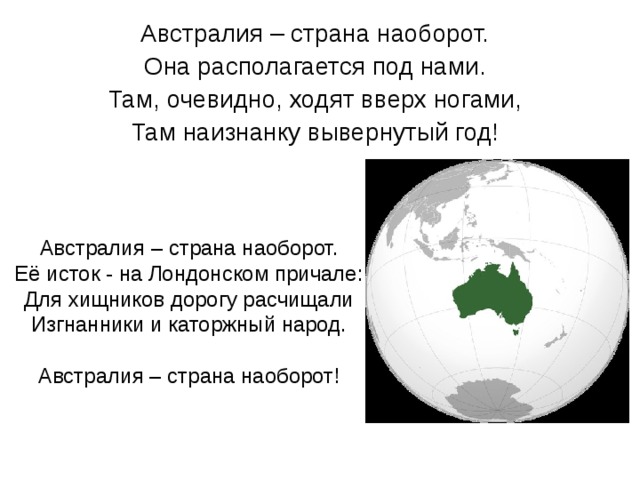 Австралия – страна наоборот.
Она располагается под нами.
Там, очевидно, ходят вверх ногами,
Там наизнанку вывернутый год!

Австралия – страна наоборот.
Её исток - на Лондонском причале:
Для хищников дорогу расчищали
Изгнанники и каторжный народ.

Австралия – страна наоборот!